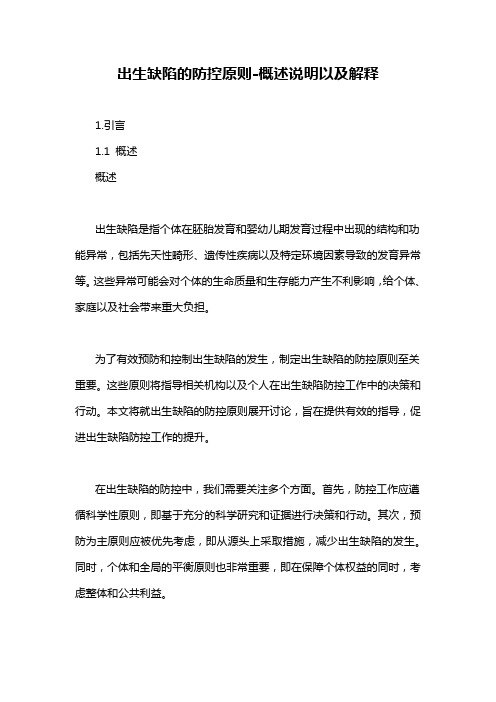 出生缺陷的防控原则-概述说明以及解释

1.引言

1.1 概述

概述

出生缺陷是指个体在胚胎发育和婴幼儿期发育过程中出现的结构和功能异常，包括先天性畸形、遗传性疾病以及特定环境因素导致的发育异常等。这些异常可能会对个体的生命质量和生存能力产生不利影响，给个体、家庭以及社会带来重大负担。

为了有效预防和控制出生缺陷的发生，制定出生缺陷的防控原则至关重要。这些原则将指导相关机构以及个人在出生缺陷防控工作中的决策和行动。本文将就出生缺陷的防控原则展开讨论，旨在提供有效的指导，促进出生缺陷防控工作的提升。

在出生缺陷的防控中，我们需要关注多个方面。首先，防控工作应遵循科学性原则，即基于充分的科学研究和证据进行决策和行动。其次，预防为主原则应被优先考虑，即从源头上采取措施，减少出生缺陷的发生。同时，个体和全局的平衡原则也非常重要，即在保障个体权益的同时，考虑整体和公共利益。